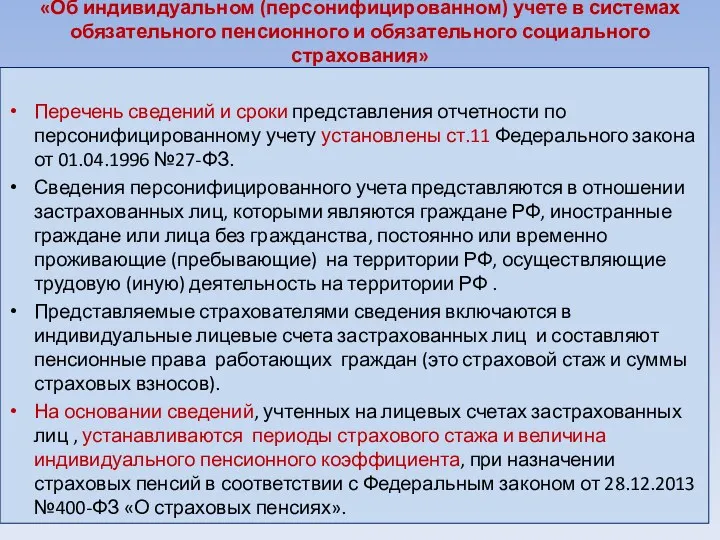 «Об индивидуальном (персонифицированном) учете в системах обязательного пенсионного и обязательного социального страхования»

• Перечень сведений и сроки представления отчетности по персонифицированному учету установлены ст.11 Федерального закона от 01.04.1996 №27-ФЗ.

• Сведения персонифицированного учета представляются в отношении застрахованных лиц, которыми являются граждане РФ, иностранные граждане или лица без гражданства, постоянно или временно проживающие (пребывающие) на территории РФ, осуществляющие трудовую (иную) деятельность на территории РФ .

• Представляемые страхователями сведения включаются в индивидуальные лицевые счета застрахованных лиц и составляют пенсионные права работающих граждан (это страховой стаж и суммы страховых взносов).

• На основании сведений, учтенных на лицевых счетах застрахованных лиц , устанавливаются периоды страхового стажа и величина индивидуального пенсионного коэффициента, при назначении страховых пенсий в соответствии с Федеральным законом от 28.12.2013 №400-ФЗ «О страховых пенсиях».